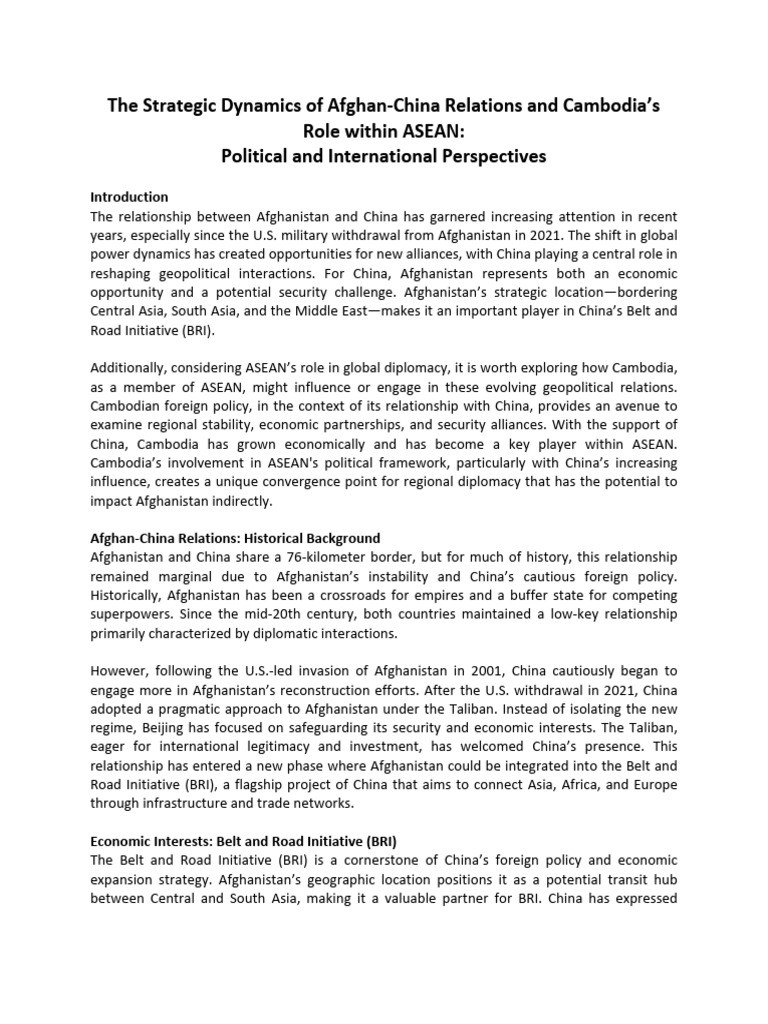 The Strategic Dynamics of Afghan-China Relations and Cambodia's Role within ASEAN:
Political and International Perspectives

Introduction
The relationship between Afghanistan and China has garnered increasing attention in recent years, especially since the U.S. military withdrawal from Afghanistan in 2021. The shift in global power dynamics has created opportunities for new alliances, with China playing a central role in reshaping geopolitical interactions. For China, Afghanistan represents both an economic opportunity and a potential security challenge. Afghanistan's strategic location—bordering Central Asia, South Asia, and the Middle East—makes it an important player in China's Belt and Road Initiative (BRI).

Additionally, considering ASEAN's role in global diplomacy, it is worth exploring how Cambodia, as a member of ASEAN, might influence or engage in these evolving geopolitical relations. Cambodian foreign policy, in the context of its relationship with China, provides an avenue to examine regional stability, economic partnerships, and security alliances. With the support of China, Cambodia has grown economically and has become a key player within ASEAN. Cambodia's involvement in ASEAN's political framework, particularly with China's increasing influence, creates a unique convergence point for regional diplomacy that has the potential to impact Afghanistan indirectly.

Afghan-China Relations: Historical Background
Afghanistan and China share a 76-kilometer border, but for much of history, this relationship remained marginal due to Afghanistan's instability and China's cautious foreign policy. Historically, Afghanistan has been a crossroads for empires and a buffer state for competing superpowers. Since the mid-20th century, both countries maintained a low-key relationship primarily characterized by diplomatic interactions.

However, following the U.S.-led invasion of Afghanistan in 2001, China cautiously began to engage more in Afghanistan's reconstruction efforts. After the U.S. withdrawal in 2021, China adopted a pragmatic approach to Afghanistan under the Taliban. Instead of isolating the new regime, Beijing has focused on safeguarding its security and economic interests. The Taliban, eager for international legitimacy and investment, has welcomed China's presence. This relationship has entered a new phase where Afghanistan could be integrated into the Belt and Road Initiative (BRI), a flagship project of China that aims to connect Asia, Africa, and Europe through infrastructure and trade networks.

Economic Interests: Belt and Road Initiative (BRI)
The Belt and Road Initiative (BRI) is a cornerstone of China's foreign policy and economic expansion strategy. Afghanistan's geographic location positions it as a potential transit hub between Central and South Asia, making it a valuable partner for BRI. China has expressed